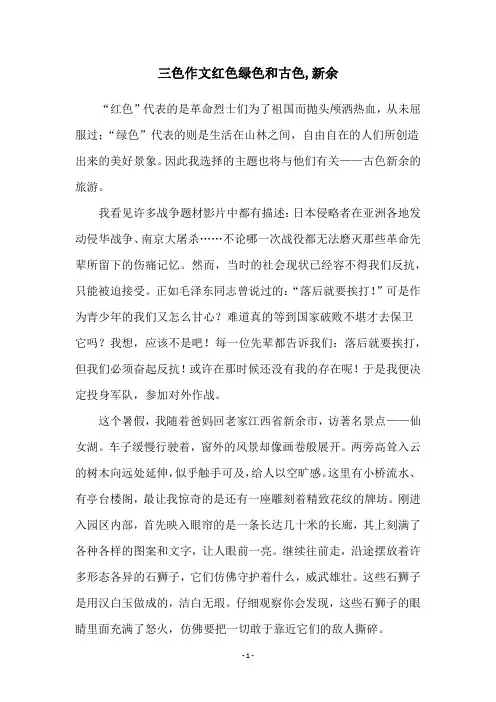 三色作文红色绿色和古色,新余

“红色”代表的是革命烈士们为了祖国而抛头颅洒热血，从未屈服过；“绿色”代表的则是生活在山林之间，自由自在的人们所创造出来的美好景象。因此我选择的主题也将与他们有关——古色新余的旅游。

我看见许多战争题材影片中都有描述：日本侵略者在亚洲各地发动侵华战争、南京大屠杀……不论哪一次战役都无法磨灭那些革命先辈所留下的伤痛记忆。然而，当时的社会现状已经容不得我们反抗，只能被迫接受。正如毛泽东同志曾说过的：“落后就要挨打！”可是作为青少年的我们又怎么甘心？难道真的等到国家破败不堪才去保卫它吗？我想，应该不是吧！每一位先辈都告诉我们：落后就要挨打，但我们必须奋起反抗！或许在那时候还没有我的存在呢！于是我便决定投身军队，参加对外作战。

这个暑假，我随着爸妈回老家江西省新余市，访著名景点——仙女湖。车子缓慢行驶着，窗外的风景却像画卷般展开。两旁高耸入云的树木向远处延伸，似乎触手可及，给人以空旷感。这里有小桥流水、有亭台楼阁，最让我惊奇的是还有一座雕刻着精致花纹的牌坊。刚进入园区内部，首先映入眼帘的是一条长达几十米的长廊，其上刻满了各种各样的图案和文字，让人眼前一亮。继续往前走，沿途摆放着许多形态各异的石狮子，它们仿佛守护着什么，威武雄壮。这些石狮子是用汉白玉做成的，洁白无瑕。仔细观察你会发现，这些石狮子的眼睛里面充满了怒火，仿佛要把一切敢于靠近它们的敌人撕碎。

- 1 -